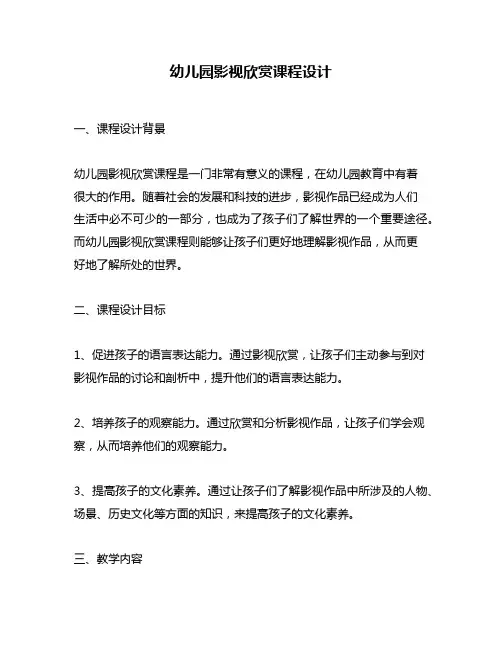 幼儿园影视欣赏课程设计

一、课程设计背景

幼儿园影视欣赏课程是一门非常有意义的课程，在幼儿园教育中有着很大的作用。随着社会的发展和科技的进步，影视作品已经成为人们生活中必不可少的一部分，也成为了孩子们了解世界的一个重要途径。而幼儿园影视欣赏课程则能够让孩子们更好地理解影视作品，从而更好地了解所处的世界。

二、课程设计目标

1、促进孩子的语言表达能力。通过影视欣赏，让孩子们主动参与到对影视作品的讨论和剖析中，提升他们的语言表达能力。

2、培养孩子的观察能力。通过欣赏和分析影视作品，让孩子们学会观察，从而培养他们的观察能力。

3、提高孩子的文化素养。通过让孩子们了解影视作品中所涉及的人物、场景、历史文化等方面的知识，来提高孩子的文化素养。

三、教学内容